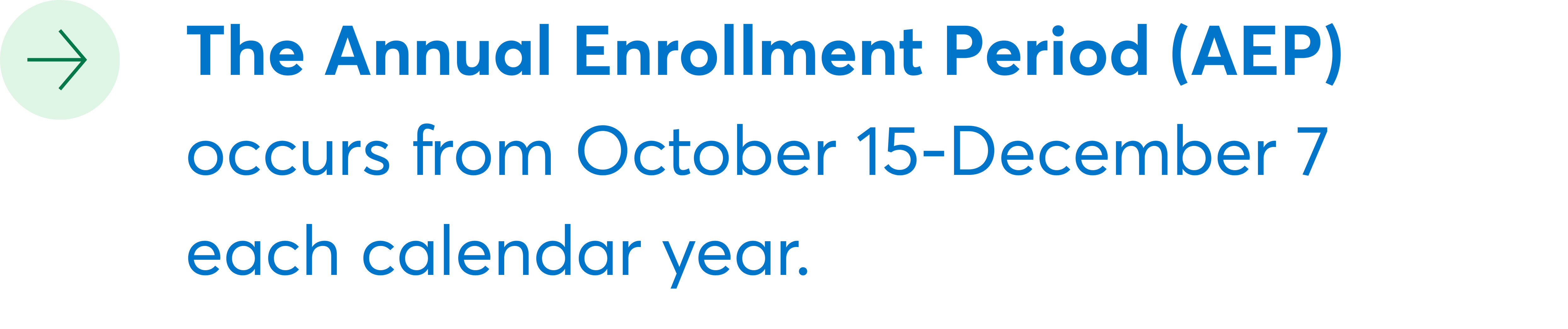 The Annual Enrollment Period (AEP) occurs from October 15-December 7 each calendar year.